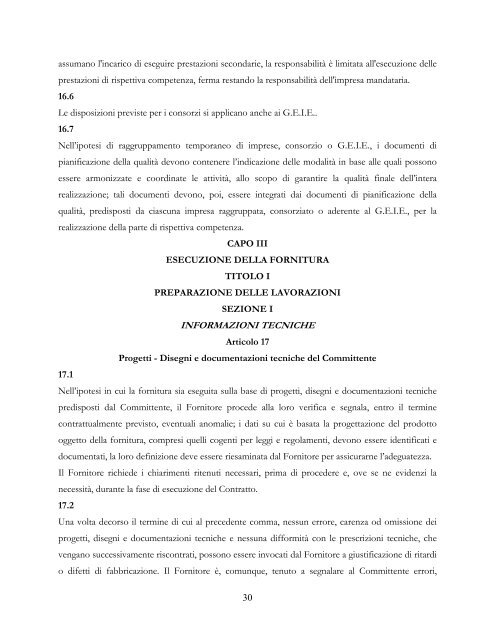 assumano l'incarico di eseguire prestazioni secondarie, la responsabilità è limitata all'esecuzione delle prestazioni di rispettiva competenza, ferma restando la responsabilità dell'impresa mandataria.

16.6

Le disposizioni previste per i consorzi si applicano anche ai G.E.I.E..

16.7

Nell'ipotesi di raggruppamento temporaneo di imprese, consorzio o G.E.I.E., i documenti di pianificazione della qualità devono contenere l'indicazione delle modalità in base alle quali possono essere armonizzate e coordinate le attività, allo scopo di garantire la qualità finale dell'intera realizzazione; tali documenti devono, poi, essere integrati dai documenti di pianificazione della qualità, predisposti da ciascuna impresa raggruppata, consorziato o aderente al G.E.I.E., per la realizzazione della parte di rispettiva competenza.

CAPO III

ESECUZIONE DELLA FORNITURA

TITOLO I

PREPARAZIONE DELLE LAVORAZIONI

SEZIONE I

INFORMAZIONI TECNICHE

Articolo 17

Progetti - Disegni e documentazioni tecniche del Committente

17.1

Nell'ipotesi in cui la fornitura sia eseguita sulla base di progetti, disegni e documentazioni tecniche predisposti dal Committente, il Fornitore procede alla loro verifica e segnala, entro il termine contrattualmente previsto, eventuali anomalie; i dati su cui è basata la progettazione del prodotto oggetto della fornitura, compresi quelli cogenti per leggi e regolamenti, devono essere identificati e documentati, la loro definizione deve essere riesaminata dal Fornitore per assicurarne l'adeguatezza.

Il Fornitore richiede i chiarimenti ritenuti necessari, prima di procedere e, ove se ne evidenzi la necessità, durante la fase di esecuzione del Contratto.

17.2

Una volta decorso il termine di cui al precedente comma, nessun errore, carenza od omissione dei progetti, disegni e documentazioni tecniche e nessuna difformità con le prescrizioni tecniche, che vengano successivamente riscontrati, possono essere invocati dal Fornitore a giustificazione di ritardi o difetti di fabbricazione. Il Fornitore è, comunque, tenuto a segnalare al Committente errori,

30